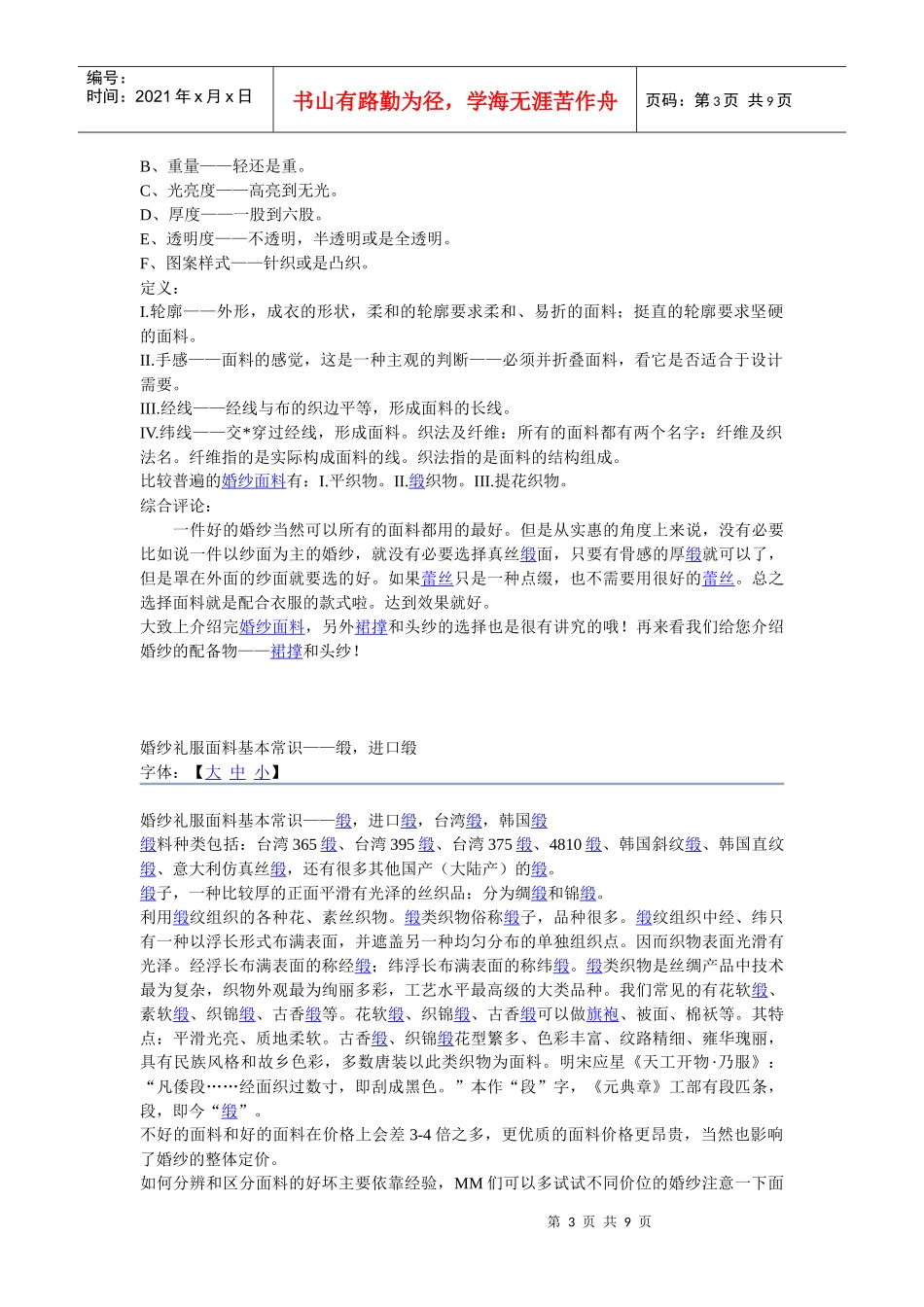 编号：
时间：2021 年 x 月 x 日

书山有路勤为径，学海无涯苦作舟

页码：第 3 页 共 9 页

B、重量——轻还是重。
C、光亮度——高亮到无光。
D、厚度——一股到六股。
E、透明度——不透明，半透明或是全透明。
F、图案样式——针织或是凸织。
定义：
I.轮廓——外形，成衣的形状，柔和的轮廓要求柔和、易折的面料；挺直的轮廓要求坚硬的面料。
II.手感——面料的感觉，这是一种主观的判断——必须并折叠面料，看它是否适合于设计需要。
III.经线——经线与布的织边平等，形成面料的长线。
IV.纬线——交*穿过经线，形成面料。织法及纤维：所有的面料都有两个名字：纤维及织法名。纤维指的是实际构成面料的线。织法指的是面料的结构组成。
比较普遍的婚纱面料有：I.平织物。II.缎织物。III.提花织物。
综合评论：
一件好的婚纱当然可以所有的面料都用的最好。但是从实惠的角度上来说，没有必要比如说一件以纱面为主的婚纱，就没有必要选择真丝缎面，只要有骨感的厚缎就可以了，但是罩在外面的纱面就要选的好。如果蕾丝只是一种点缀，也不需要用很好的蕾丝。总之选择面料就是配合衣服的款式啦。达到效果就好。
大致上介绍完婚纱面料，另外裙撑和头纱的选择也是很有讲究的哦！再来看我们给您介绍婚纱的配备物——裙撑和头纱！

婚纱礼服面料基本常识——缎，进口缎
字体：【大 中 小】

婚纱礼服面料基本常识——缎，进口缎，台湾缎，韩国缎
缎料种类包括：台湾 365 缎、台湾 395 缎、台湾 375 缎、4810 缎、韩国斜纹缎、韩国直纹缎、意大利仿真丝缎，还有很多其他国产（大陆产）的缎。
缎子，一种比较厚的正面平滑有光泽的丝织品：分为绸缎和锦缎。
利用缎纹组织的各种花、素丝织物。缎类织物俗称缎子，品种很多。缎纹组织中经、纬只有一种以浮长形式布满表面，并遮盖另一种均匀分布的单独组织点。因而织物表面光滑有光泽。经浮长布满表面的称经缎；纬浮长布满表面的称纬缎。缎类织物是丝绸产品中技术最为复杂，织物外观最为绚丽多彩，工艺水平最高级的大类品种。我们常见的有花软缎、素软缎、织锦缎、古香缎等。花软缎、织锦缎、古香缎可以做旗袍、被面、棉袄等。其特点：平滑光亮、质地柔软。古香缎、织锦缎花型繁多、色彩丰富、纹路精细、雍华瑰丽，具有民族风格和故乡色彩，多数唐装以此类织物为面料。明宋应星《天工开物·乃服》：“凡倭段……经面织过数寸，即刮成黑色。”本作“段”字，《元典章》工部有段匹条，段，即今“缎”。
不好的面料和好的面料在价格上会差 3-4 倍之多，更优质的面料价格更昂贵，当然也影响了婚纱的整体定价。
如何分辨和区分面料的好坏主要依靠经验，MM 们可以多试试不同价位的婚纱注意一下面

第 3 页 共 9 页